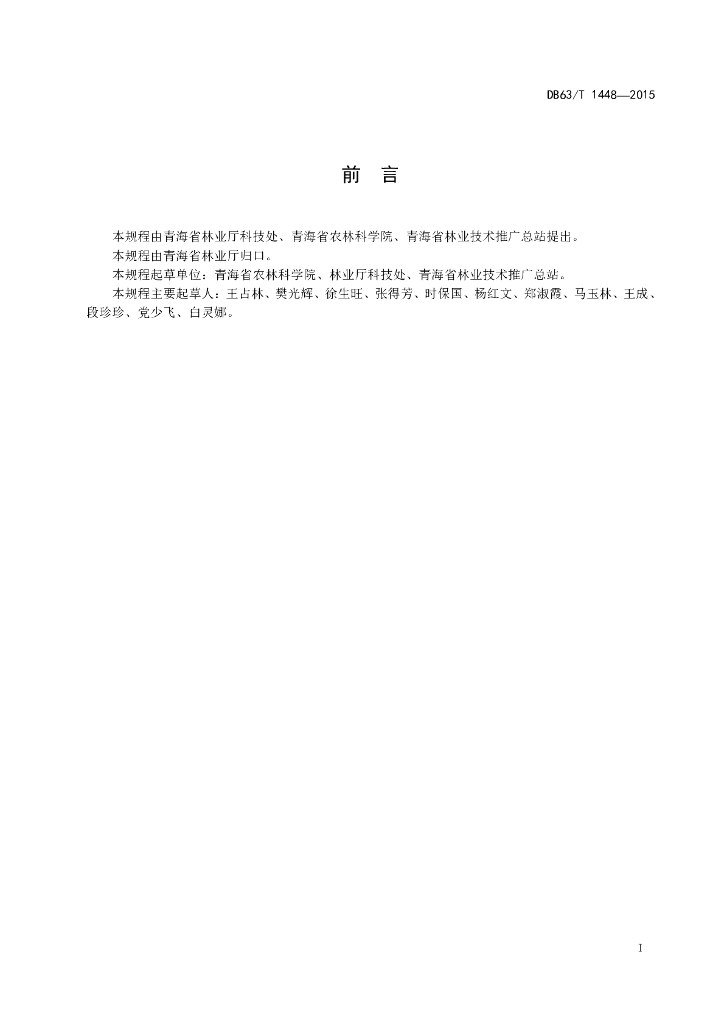 DB63/T 1448—2015

前 言

本规程由青海省林业厅科技处、青海省农林科学院、青海省林业技术推广总站提出。

本规程由青海省林业厅归口。

本规程起草单位：青海省农林科学院、林业厅科技处、青海省林业技术推广总站。

本规程主要起草人：王占林、樊光辉、徐生旺、张得芳、时保国、杨红文、郑淑霞、马玉林、王成、段珍珍、党少飞、白灵娜。

I